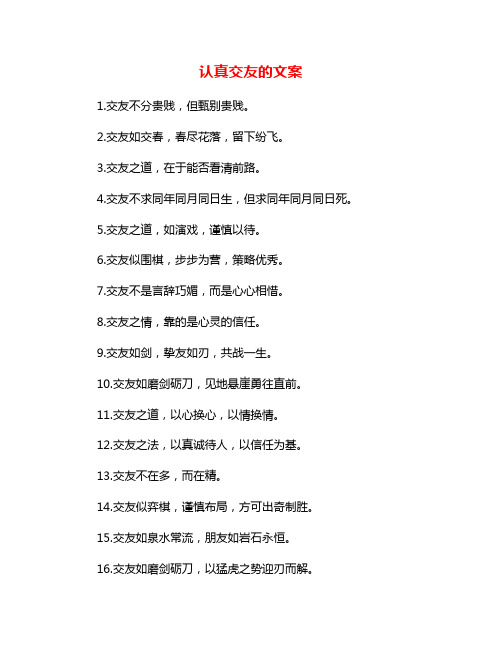 认真交友的文案

1.交友不分贵贱，但甄别贵贱。

2.交友如交春，春尽花落，留下纷飞。

3.交友之道，在于能否看清前路。

4.交友不求同年同月同日生，但求同年同月同日死。

5.交友之道，如演戏，谨慎以待。

6.交友似围棋，步步为营，策略优秀。

7.交友不是言辞巧媚，而是心心相惜。

8.交友之情，靠的是心灵的信任。

9.交友如剑，挚友如刃，共战一生。

10.交友如磨剑砺刀，见地悬崖勇往直前。

11.交友之道，以心换心，以情换情。

12.交友之法，以真诚待人，以信任为基。

13.交友不在多，而在精。

14.交友似弈棋，谨慎布局，方可出奇制胜。

15.交友如泉水常流，朋友如岩石永恒。

16.交友如磨剑砺刀，以猛虎之势迎刃而解。